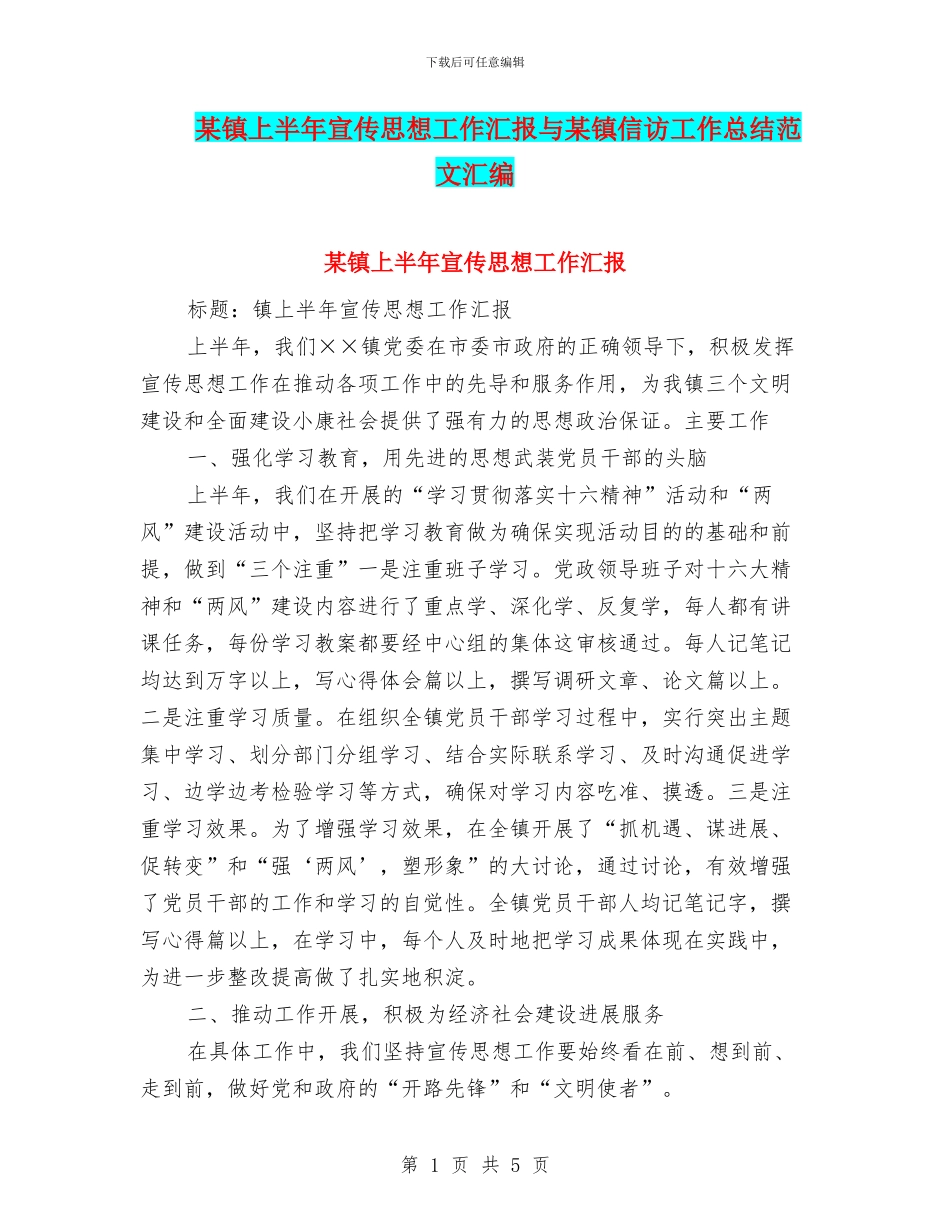 下载后可任意编辑

某镇上半年宣传思想工作汇报与某镇信访工作总结范文汇编

某镇上半年宣传思想工作汇报

标题：镇上半年宣传思想工作汇报

上半年，我们××镇党委在市委市政府的正确领导下，积极发挥宣传思想工作在推动各项工作中的先导和服务作用，为我镇三个文明建设和全面建设小康社会提供了强有力的思想政治保证。主要工作

一、强化学习教育，用先进的思想武装党员干部的头脑

上半年，我们在开展的“学习贯彻落实十六精神”活动和“两风”建设活动中，坚持把学习教育做为确保实现活动目的的基础和前提，做到“三个注重”一是注重班子学习。党政领导班子对十六大精神和“两风”建设内容进行了重点学、深化学、反复学，每人都有讲课任务，每份学习教案都要经中心组的集体这审核通过。每人记笔记均达到万字以上，写心得体会篇以上，撰写调研文章、论文篇以上。二是注重学习质量。在组织全镇党员干部学习过程中，实行突出主题集中学习、划分部门分组学习、结合实际联系学习、及时沟通促进学习、边学边考检验学习等方式，确保对学习内容吃准、摸透。三是注重学习效果。为了增强学习效果，在全镇开展了“抓机遇、谋进展、促转变”和“强‘两风’，塑形象”的大讨论，通过讨论，有效增强了党员干部的工作和学习的自觉性。全镇党员干部人均记笔记字，撰写心得篇以上，在学习中，每个人及时地把学习成果体现在实践中，为进一步整改提高做了扎实地积淀。

二、推动工作开展，积极为经济社会建设进展服务

在具体工作中，我们坚持宣传思想工作要始终看在前、想到前、走到前，做好党和政府的“开路先锋”和“文明使者”。

第 1 页 共 5 页